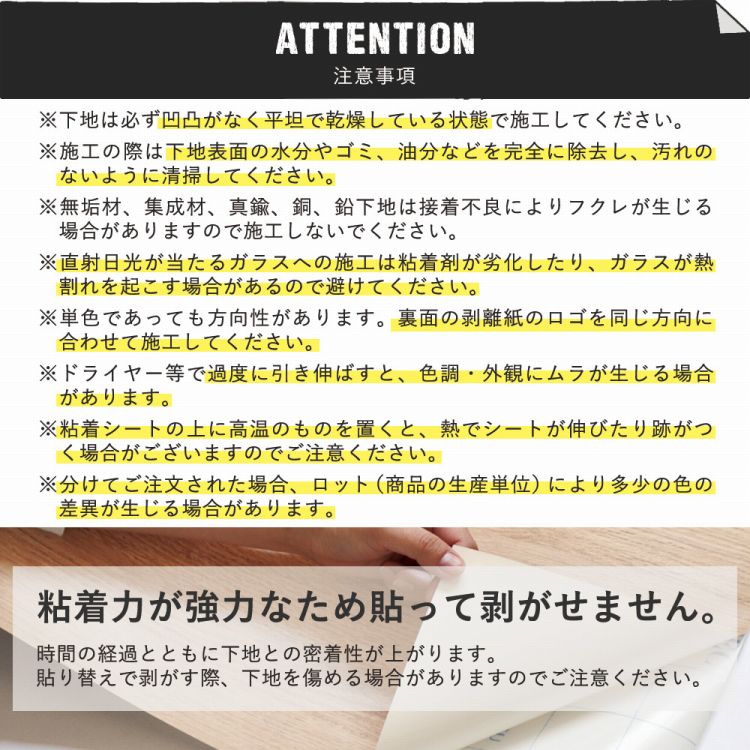 ATTENTION
注意事項

※下地は必ず凹凸がなく平坦で乾燥している状態で施工してください。

※施工の際は下地表面の水分やゴミ、油分などを完全に除去し、汚れのないように清掃してください。

※無垢材、集成材、真鍮、銅、鉛下地は接着不良によりフクレが生じる場合がありますので施工しないでください。

※直射日光が当たるガラスへの施工は粘着剤が劣化したり、ガラスが熱割れを起こす場合があるので避けてください。

※単色であっても方向性があります。裏面の剥離紙のロゴを同じ方向に合わせて施工してください。

※ドライヤー等で過度に引き伸ばすと、色調・外観にムラが生じる場合があります。

※粘着シートの上に高温のものを置くと、熱でシートが伸びたり跡がつく場合がございますのでご注意ください。

※分けてご注文された場合、ロット（商品の生産単位）により多少の色の差異が生じる場合があります。

粘着力が強力なため貼って剥がせません。

時間の経過とともに下地との密着性が上がります。
貼り替えで剥がす際、下地を傷める場合がありますのでご注意ください。